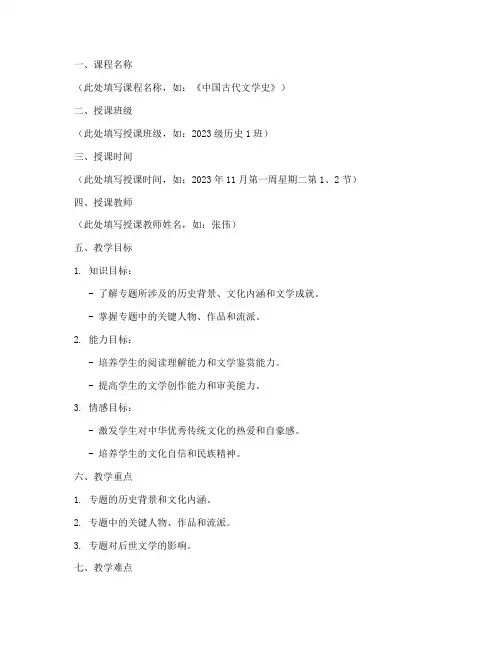 一、课程名称

（此处填写课程名称，如：《中国古代文学史》）

二、授课班级

（此处填写授课班级，如：2023 级历史 1 班）

三、授课时间

（此处填写授课时间，如：2023 年 11 月第一周星期二第 1、2 节）

四、授课教师

（此处填写授课教师姓名，如：张伟）

五、教学目标

1. 知识目标：

- 了解专题所涉及的历史背景、文化内涵和文学成就。

- 掌握专题中的关键人物、作品和流派。

2. 能力目标：

- 培养学生的阅读理解能力和文学鉴赏能力。

- 提高学生的文学创作能力和审美能力。

3. 情感目标：

- 激发学生对中华优秀传统文化的热爱和自豪感。

- 培养学生的文化自信和民族精神。

六、教学重点

1. 专题的历史背景和文化内涵。

2. 专题中的关键人物、作品和流派。

3. 专题对后世文学的影响。

七、教学难点